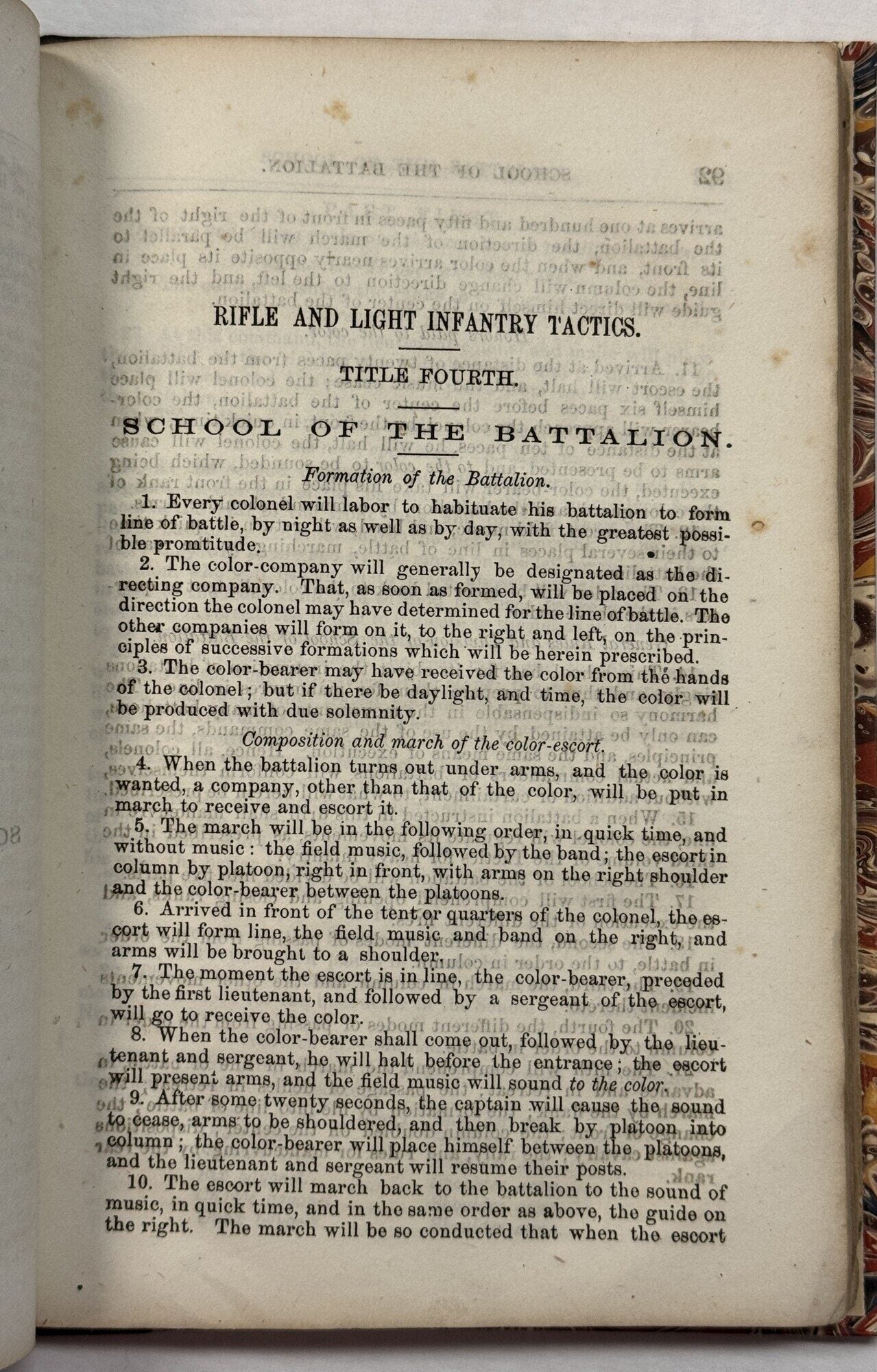 RIFLE AND LIGHT INFANTRY TACTICS.

TITLE FOURTH.

SCHOOL OF THE BATTALION.

Formation of the Battalion.

1. Every colonel will labor to habituate his battalion to form line of battle, by night as well as by day, with the greatest possible promtitude.

2. The color-company will generally be designated as the directing company. That, as soon as formed, will be placed on the direction the colonel may have determined for the line of battle. The other companies will form on it, to the right and left, on the principles of successive formations which will be herein prescribed.

3. The color-bearer may have received the color from the hands of the colonel; but if there be daylight, and time, the color will be produced with due solemnity.

Composition and march of the color-escort.

4. When the battalion turns out under arms, and the color is wanted, a company, other than that of the color, will be put in march to receive and escort it.

5. The march will be in the following order, in quick time, and without music: the field music, followed by the band; the escort in column by platoon, right in front, with arms on the right shoulder and the color-bearer between the platoons.

6. Arrived in front of the tent or quarters of the colonel, the escort will form line, the field music and band on the right, and arms will be brought to a shoulder.

7. The moment the escort is in line, the color-bearer, preceded by the first lieutenant, and followed by a sergeant of the escort, will go to receive the color.

8. When the color-bearer shall come out, followed by the lieutenant and sergeant, he will halt before the entrance; the escort will present arms, and the field music will sound to the color.

9. After some twenty seconds, the captain will cause the sound to cease, arms to be shouldered, and then break by platoon into column; the color-bearer will place himself between the platoons, and the lieutenant and sergeant will resume their posts.

10. The escort will march back to the battalion to the sound of music, in quick time, and in the same order as above, the guide on the right. The march will be so conducted that when the escort